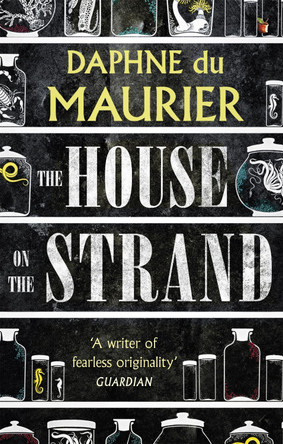 DAPHNE du MAURIER

THE HOUSE ON THE STRAND

'A writer of fearless originality'
GUARDIAN